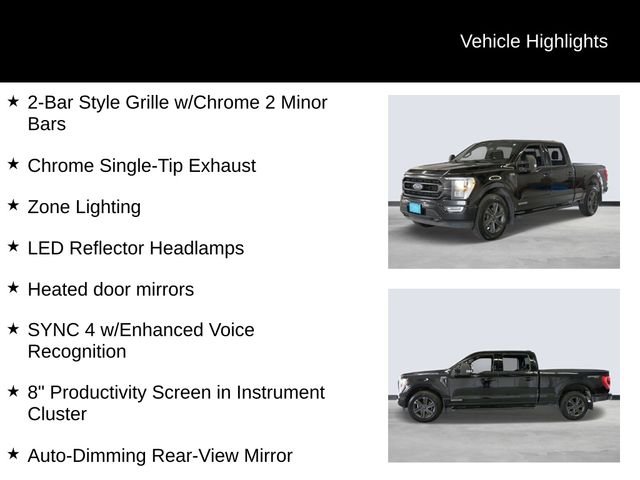 Vehicle Highlights

★ 2-Bar Style Grille w/Chrome 2 Minor Bars

★ Chrome Single-Tip Exhaust

★ Zone Lighting

★ LED Reflector Headlamps

★ Heated door mirrors

★ SYNC 4 w/Enhanced Voice Recognition

★ 8" Productivity Screen in Instrument Cluster

★ Auto-Dimming Rear-View Mirror